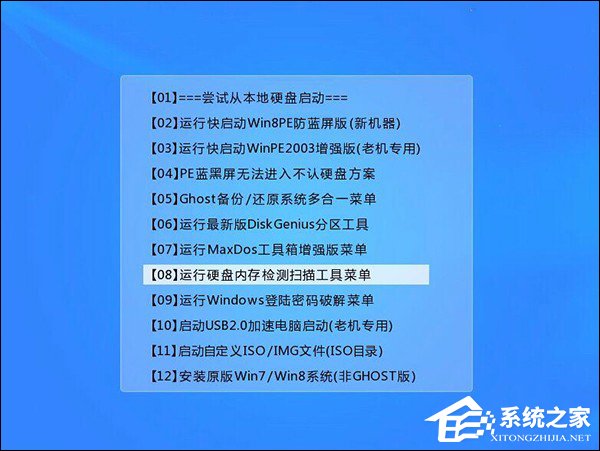 【01】===尝试从本地硬盘启动===
【02】运行快启动Win8PE防蓝屏版(新机器)
【03】运行快启动WinPE2003增强版(老机专用)
【04】PE蓝黑屏无法进入不认硬盘方案
【05】Ghost备份/还原系统多合一菜单
【06】运行最新版DiskGenius分区工具
【07】运行MaxDos工具箱增强版菜单
【08】运行硬盘内存检测扫描工具菜单
【09】运行Windows登陆密码破解菜单
【10】启动USB2.0加速电脑启动(老机专用)
【11】启动自定义ISO/IMG文件(ISO目录)
【12】安装原版Win7/Win8系统(非GHOST版)

系统之家
XITONGZHIJIA.NET